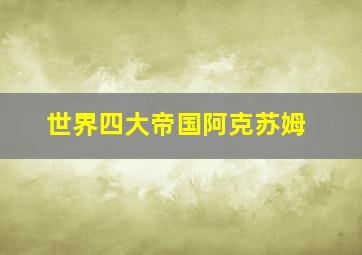 世界四大帝国阿克苏姆